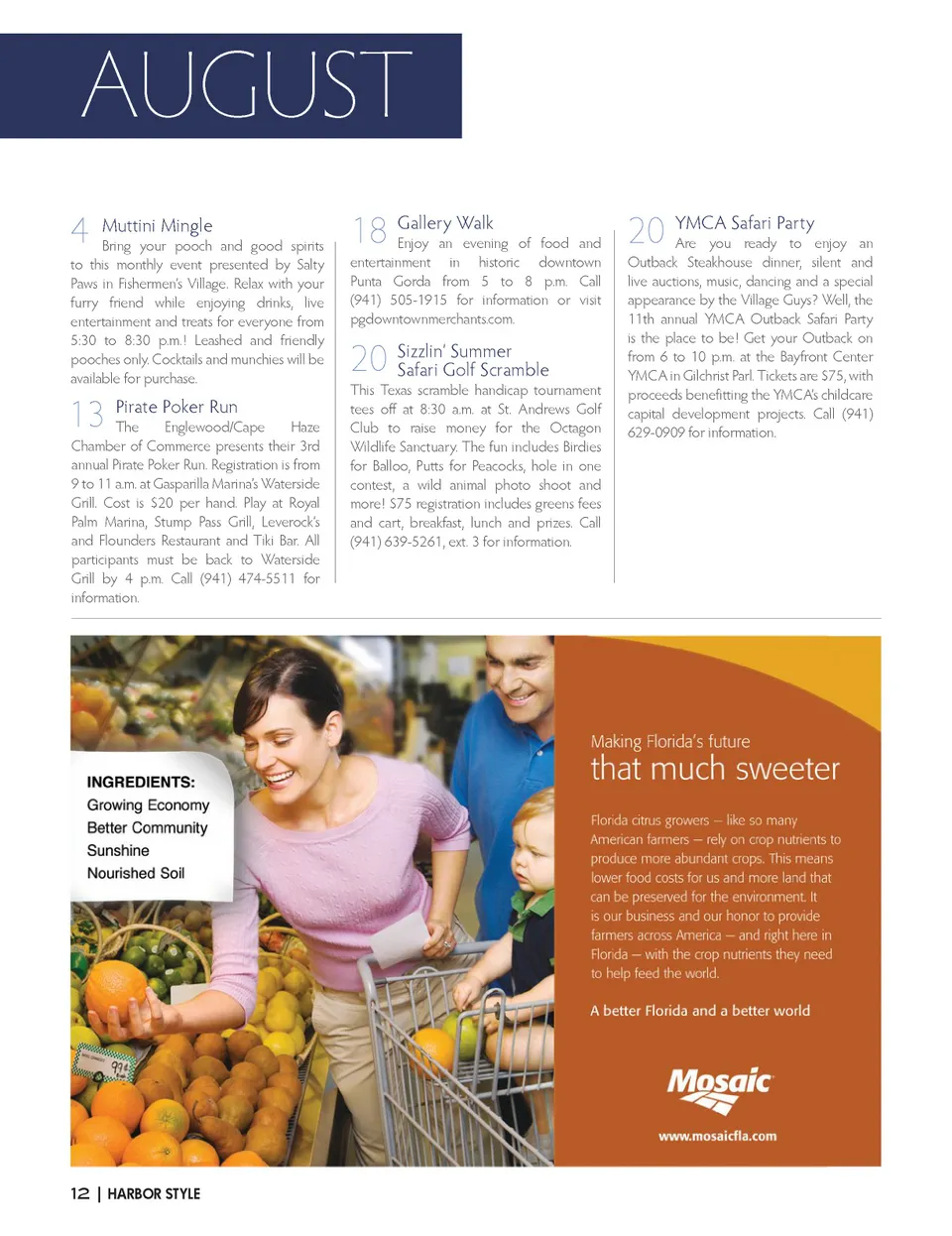 AUGUST

4 Muttini Mingle
Bring your pooch and good spirits to this monthly event presented by Salty Paws in Fishermen's Village. Relax with your furry friend while enjoying drinks, live entertainment and treats for everyone from 5:30 to 8:30 p.m.! Leashed and friendly pooches only. Cocktails and munchies will be available for purchase.

13 Pirate Poker Run
The Englewood/Cape Haze Chamber of Commerce presents their 3rd annual Pirate Poker Run. Registration is from 9 to 11 a.m. at Gasparilla Marina's Waterside Grill. Cost is $20 per hand. Play at Royal Palm Marina, Stump Pass Grill, Leverock's and Flounders Restaurant and Tiki Bar. All participants must be back to Waterside Grill by 4 p.m. Call (941) 474-5511 for information.

18 Gallery Walk
Enjoy an evening of food and entertainment in historic downtown Punta Gorda from 5 to 8 p.m. Call (941) 505-1915 for information or visit pgdowntownmerchants.com.

20 Sizzlin' Summer Safari Golf Scramble
This Texas scramble handicap tournament tees off at 8:30 a.m. at St. Andrews Golf Club to raise money for the Octagon Wildlife Sanctuary. The fun includes Birdies for Balloo, Putts for Peacocks, hole in one contest, a wild animal photo shoot and more! $75 registration includes greens fees and cart, breakfast, lunch and prizes. Call (941) 639-5261, ext. 3 for information.

20 YMCA Safari Party
Are you ready to enjoy an Outback Steakhouse dinner, silent and live auctions, music, dancing and a special appearance by the Village Guys? Well, the 11th annual YMCA Outback Safari Party is the place to be! Get your Outback on from 6 to 10 p.m. at the Bayfront Center YMCA in Gilchrist Parl. Tickets are $75, with proceeds benefitting the YMCA's childcare capital development projects. Call (941) 629-0909 for information.

INGREDIENTS:
Growing Economy
Better Community
Sunshine
Nourished Soil

Making Florida's future
that much sweeter

Florida citrus growers – like so many American farmers – rely on crop nutrients to produce more abundant crops. This means lower food costs for us and more land that can be preserved for the environment. It is our business and our honor to provide farmers across America – and right here in Florida – with the crop nutrients they need to help feed the world.

A better Florida and a better world

Mosaic
www.mosaicfla.com

12 | HARBOR STYLE